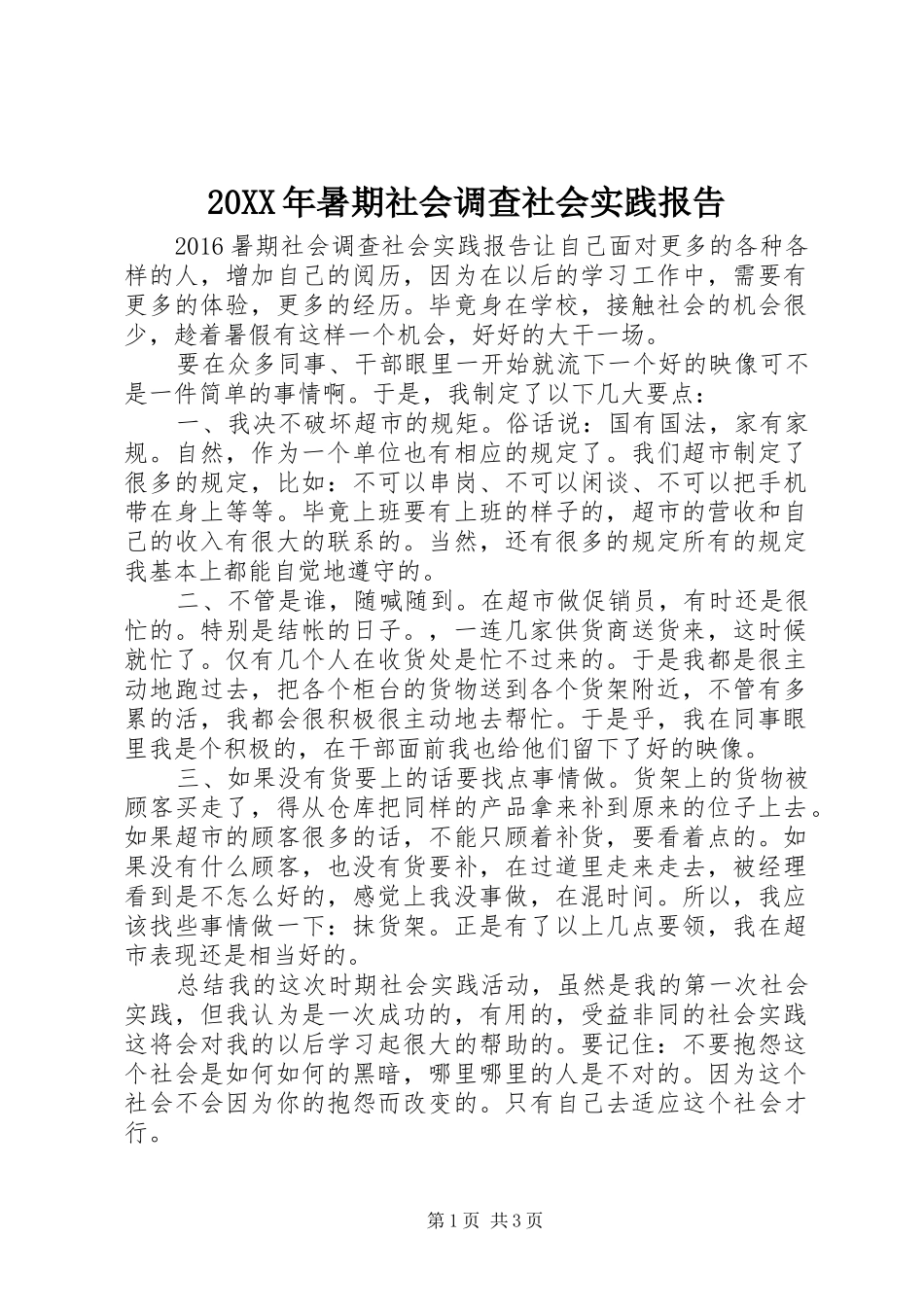 20XX年暑期社会调查社会实践报告

2016暑期社会调查社会实践报告让自己面对更多的各种各样的人，增加自己的阅历，因为在以后的学习工作中，需要有更多的体验，更多的经历。毕竟身在学校，接触社会的机会很少，趁着暑假有这样一个机会，好好的大干一场。

要在众多同事、干部眼里一开始就流下一个好的映像可不是一件简单的事情啊。于是，我制定了以下几大要点：

一、我决不破坏超市的规矩。俗话说：国有国法，家有家规。自然，作为一个单位也有相应的规定了。我们超市制定了很多的规定，比如：不可以串岗、不可以闲谈、不可以把手机带在身上等等。毕竟上班要有上班的样子的，超市的营收和自己的收入有很大的联系的。当然，还有很多的规定所有的规定我基本上都能自觉地遵守的。

二、不管是谁，随喊随到。在超市做促销员，有时还是很忙的。特别是结帐的日子。，一连几家供货商送货来，这时候就忙了。仅有几个人在收货处是忙不过来的。于是我都是很主动地跑过去，把各个柜台的货物送到各个货架附近，不管有多累的活，我都会很积极很主动地去帮忙。于是乎，我在同事眼里我是个积极的，在干部面前我也给他们留下了好的映像。

三、如果没有货要上的话要找点事情做。货架上的货物被顾客买走了，得从仓库把同样的产品拿来补到原来的位子上去。如果超市的顾客很多的话，不能只顾着补货，要看着点的。如果没有什么顾客，也没有货要补，在过道里走来走去，被经理看到是不怎么好的，感觉上我没事做，在混时间。所以，我应该找些事情做一下：抹货架。正是有了以上几点要领，我在超市表现还是相当好的。

总结我的这次时期社会实践活动，虽然是我的第一次社会实践，但我认为是一次成功的，有用的，受益非同的社会实践这将会对我的以后学习起很大的帮助的。要记住：不要抱怨这个社会是如何如何的黑暗，哪里哪里的人是不对的。因为这个社会不会因为你的抱怨而改变的。只有自己去适应这个社会才行。

第1页 共3页